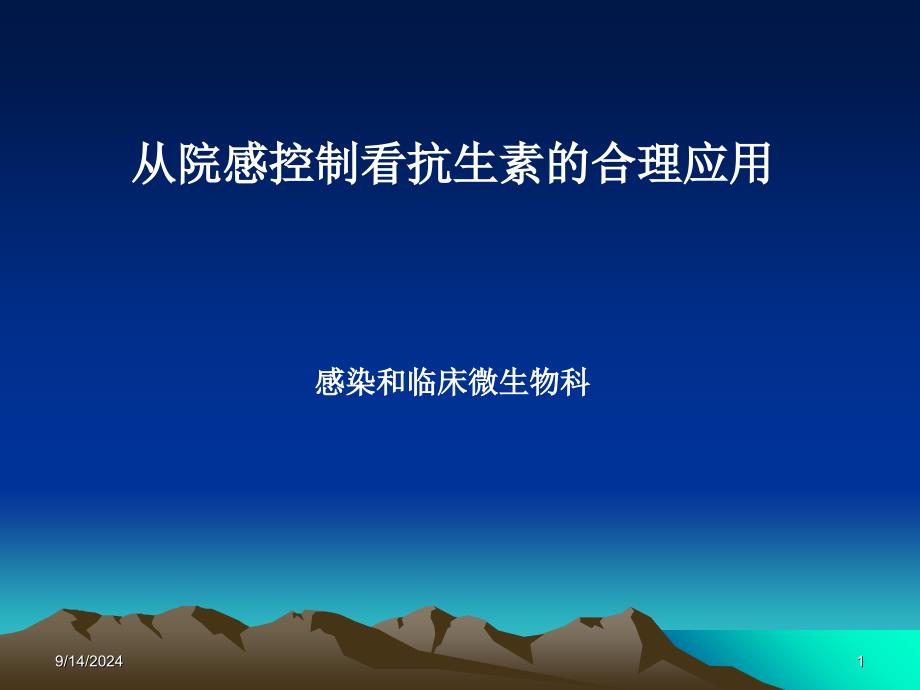 从院感控制看抗生素的合理应用

感染和临床微生物科

9/14/2024

1